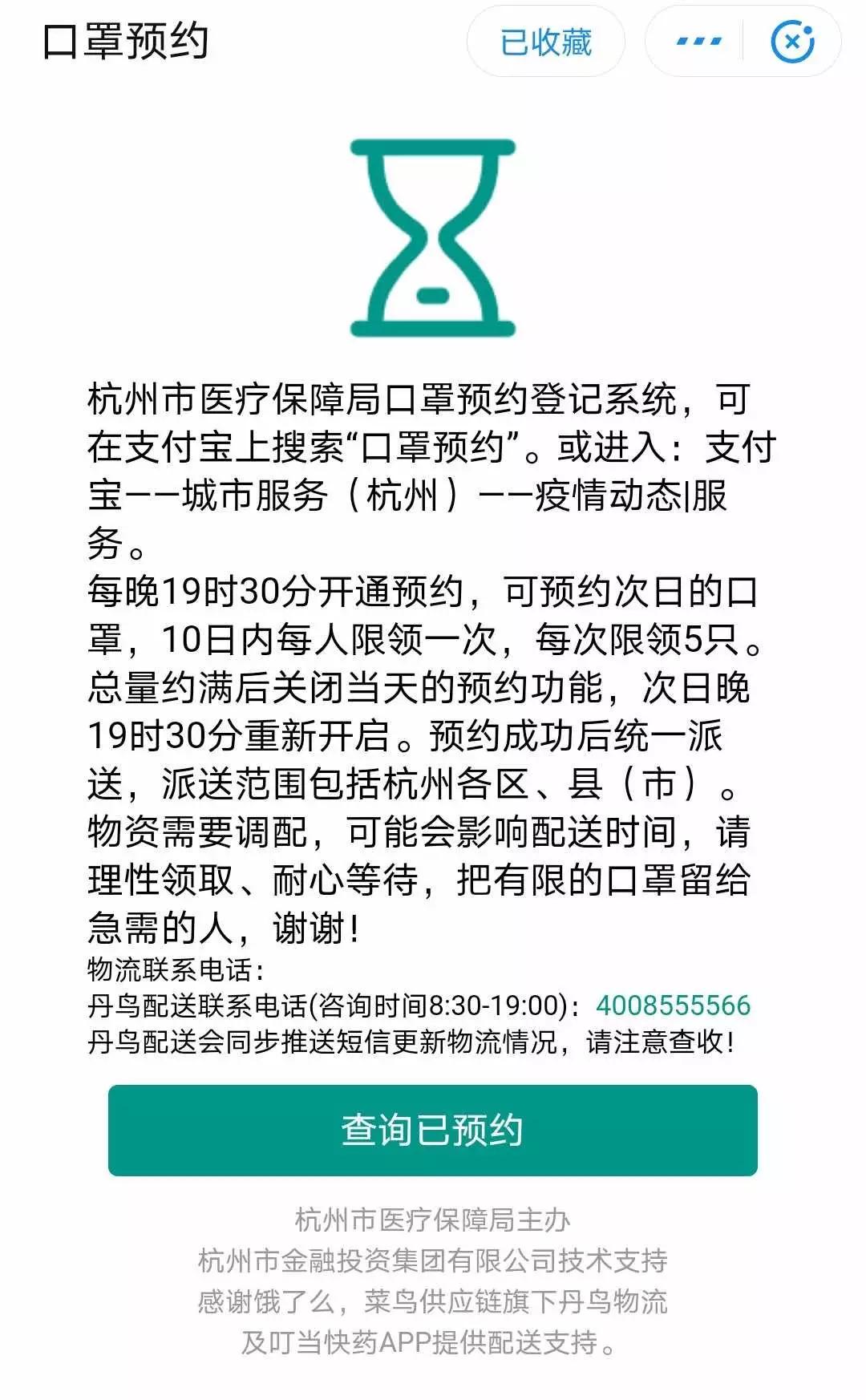 口罩预约

已收藏

杭州市医疗保障局口罩预约登记系统，可在支付宝上搜索“口罩预约”。或进入：支付宝——城市服务（杭州）——疫情动态|服务。
每晚19时30分开通预约，可预约次日的口罩，10日内每人限领一次，每次限领5只。总量约满后关闭当天的预约功能，次日晚19时30分重新开启。预约成功后统一派送，派送范围包括杭州各区、县（市）。物资需要调配，可能会影响配送时间，请理性领取、耐心等待，把有限的口罩留给急需的人，谢谢！
物流联系电话：
丹鸟配送联系电话(咨询时间8:30-19:00)：4008555566
丹鸟配送会同步推送短信更新物流情况，请注意查收！

查询已预约

杭州市医疗保障局主办
杭州市金融投资集团有限公司技术支持
感谢饿了么，菜鸟供应链旗下丹鸟物流
及叮当快药APP提供配送支持。